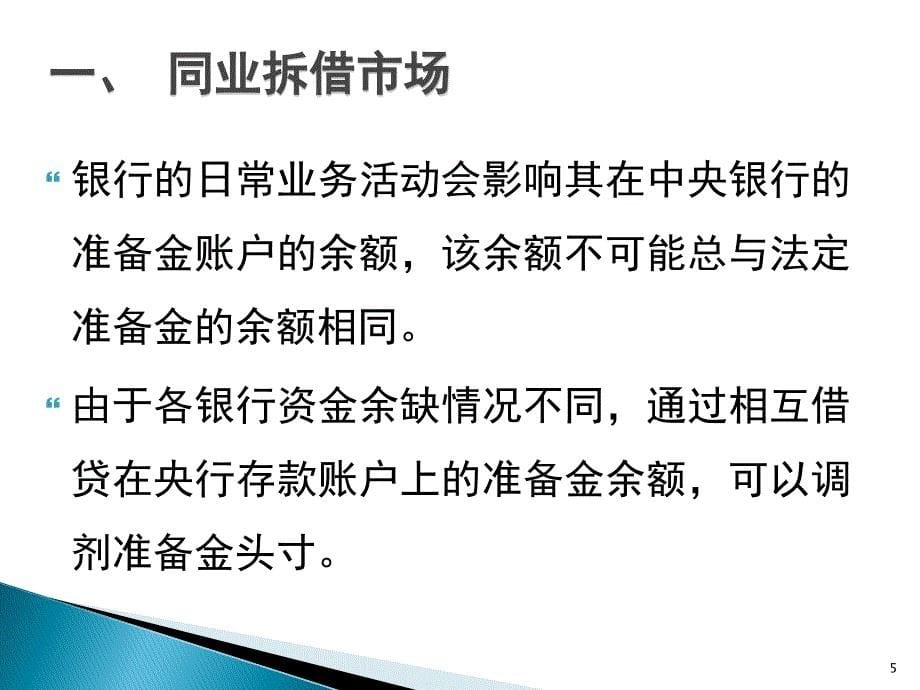 一、 同业拆借市场

“ 银行的日常业务活动会影响其在中央银行的准备金账户的余额，该余额不可能总与法定准备金的余额相同。

“ 由于各银行资金余缺情况不同，通过相互借贷在央行存款账户上的准备金余额，可以调剂准备金头寸。

5